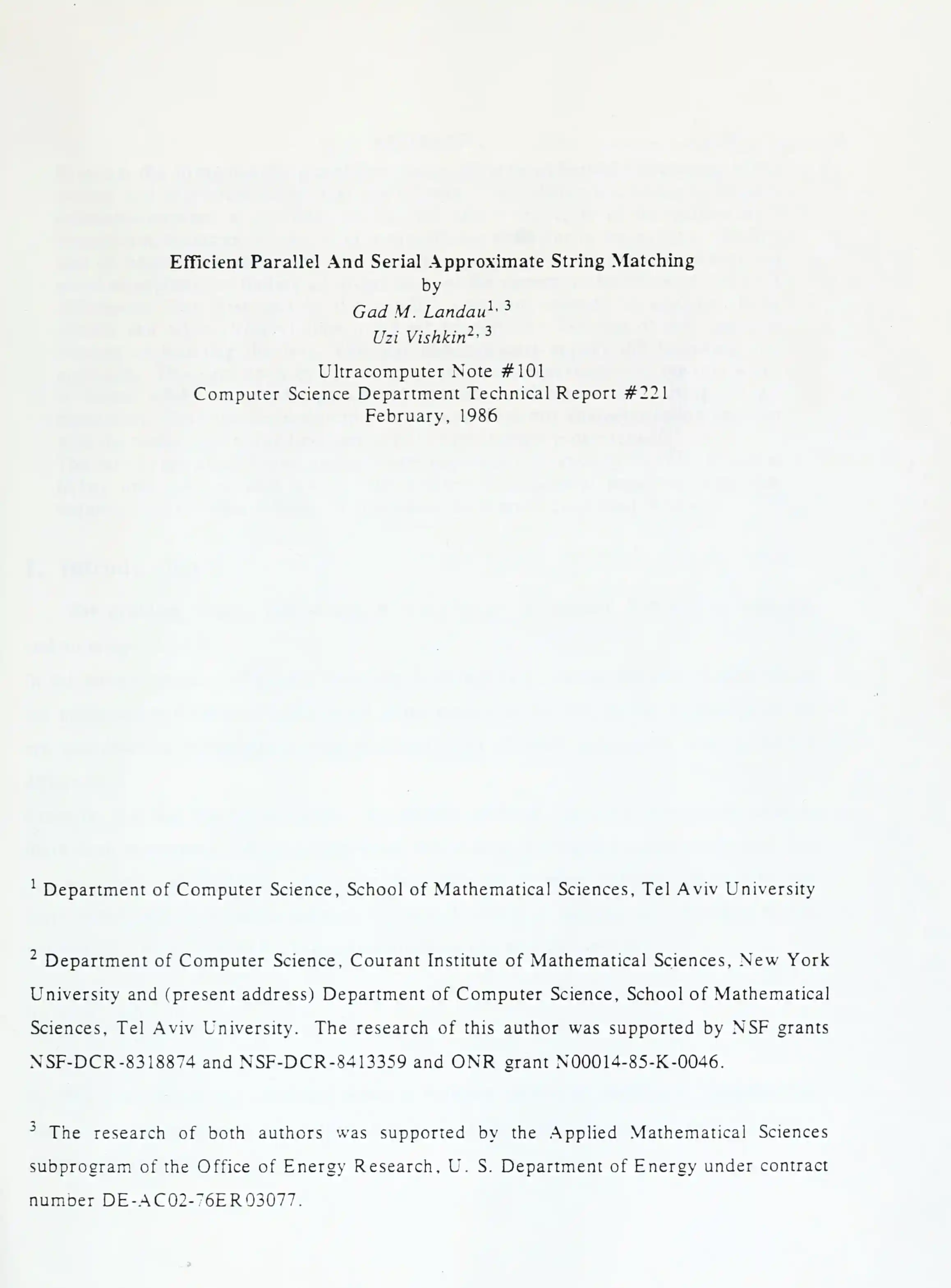 Efficient Parallel And Serial Approximate String Matching
by
Gad M. Landau$^{1, 3}$
Uzi Vishkin$^{2, 3}$
Ultracomputer Note #101
Computer Science Department Technical Report #221
February, 1986

$^{1}$ Department of Computer Science, School of Mathematical Sciences, Tel Aviv University

$^{2}$ Department of Computer Science, Courant Institute of Mathematical Sciences, New York University and (present address) Department of Computer Science, School of Mathematical Sciences, Tel Aviv University. The research of this author was supported by NSF grants NSF-DCR-8318874 and NSF-DCR-8413359 and ONR grant N00014-85-K-0046.

$^{3}$ The research of both authors was supported by the Applied Mathematical Sciences subprogram of the Office of Energy Research, U. S. Department of Energy under contract number DE-AC02-76ER03077.